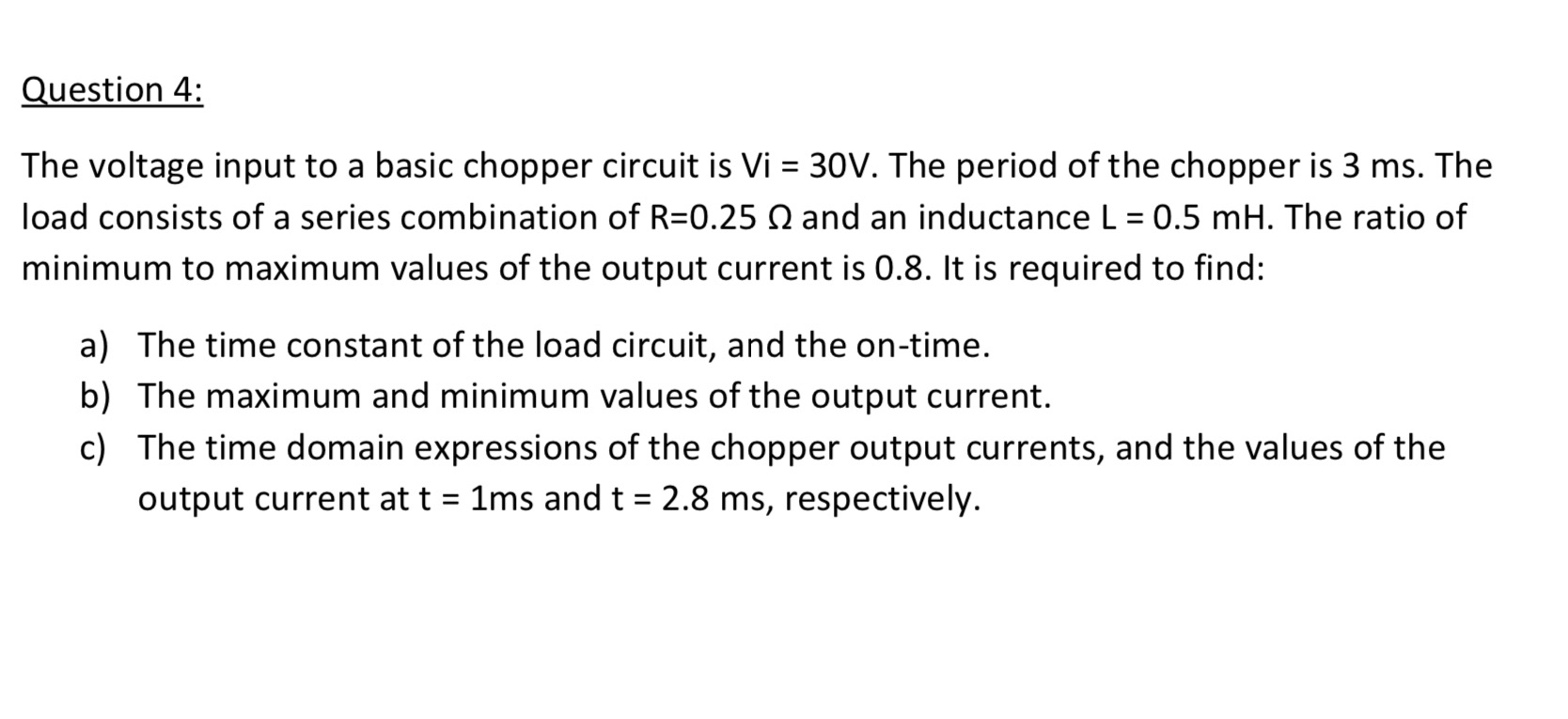 Question 4:

The voltage input to a basic chopper circuit is Vi = 30V. The period of the chopper is 3 ms. The load consists of a series combination of R=0.25 Ω and an inductance L = 0.5 mH. The ratio of minimum to maximum values of the output current is 0.8. It is required to find:

a) The time constant of the load circuit, and the on-time.
b) The maximum and minimum values of the output current.
c) The time domain expressions of the chopper output currents, and the values of the output current at t = 1ms and t = 2.8 ms, respectively.